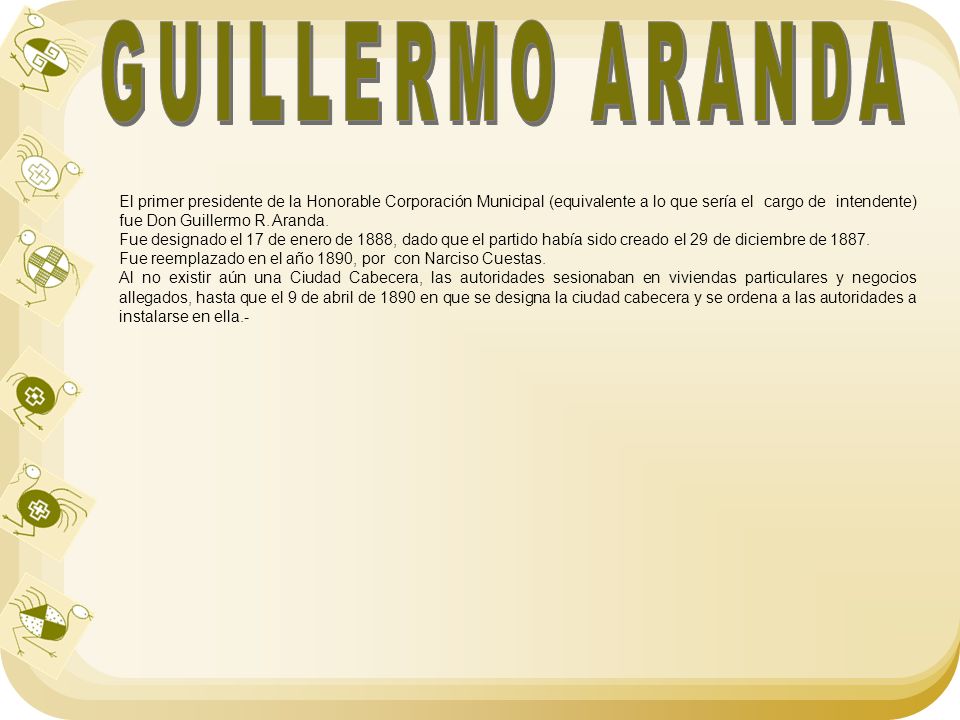 GUILLERMO ARANDA

El primer presidente de la Honorable Corporación Municipal (equivalente a lo que sería el cargo de intendente) fue Don Guillermo R. Aranda.
Fue designado el 17 de enero de 1888, dado que el partido había sido creado el 29 de diciembre de 1887.
Fue reemplazado en el año 1890, por con Narciso Cuestas.
Al no existir aún una Ciudad Cabecera, las autoridades sesionaban en viviendas particulares y negocios allegados, hasta que el 9 de abril de 1890 en que se designa la ciudad cabecera y se ordena a las autoridades a instalarse en ella.-